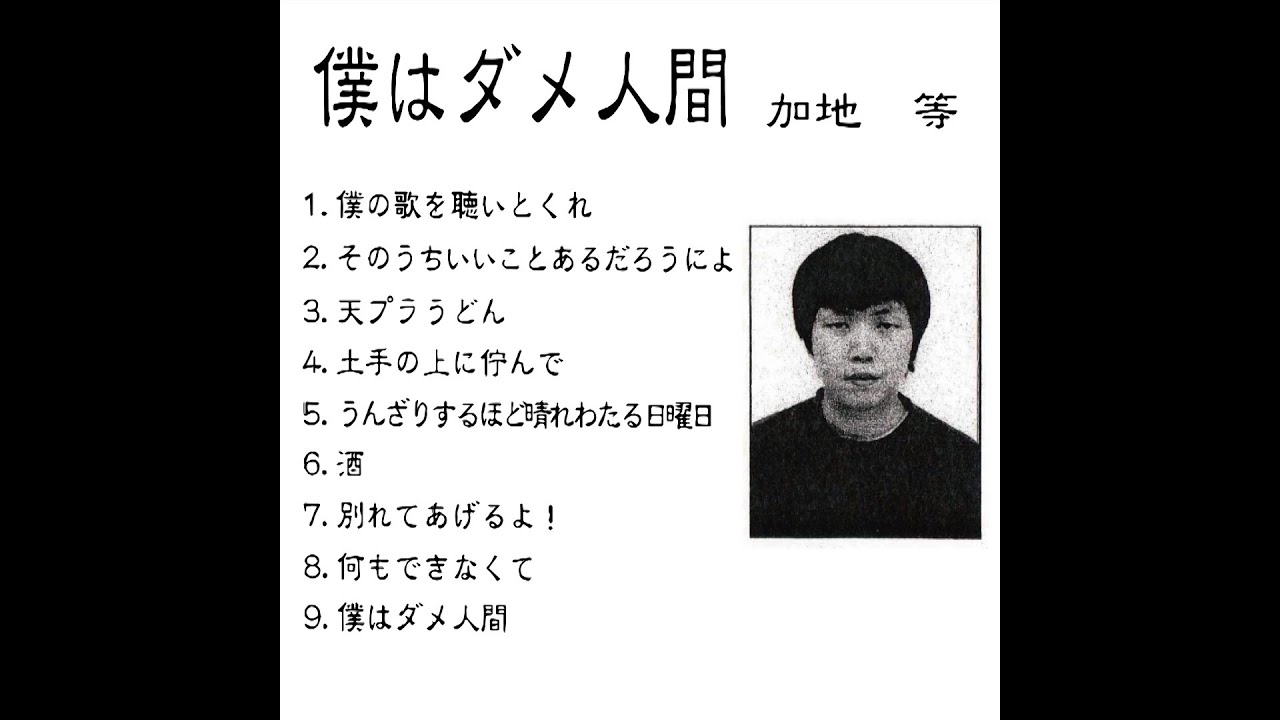 僕はダメ人間 加地 等

1.僕の歌を聴いとくれ
2.そのうちいいことあるだろうによ
3.天プラうどん
4.土手の上に佇んで
5.うんざりするほど晴れわたる日曜日
6.酒
7.別れてあげるよ!
8.何もできなくて
9.僕はダメ人間